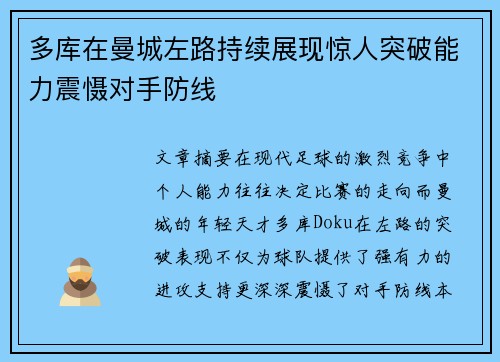 多库在曼城左路持续展现惊人突破能力震慑对手防线

文章摘要在现代足球的激烈竞争中个人能力往往决定比赛的走向而曼城的年轻天才多库Doku在左路的突破表现不仅为球队提供了强有力的进攻支持更深深震慑了对手防线本